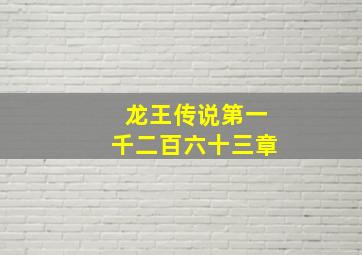 龙王传说第一千二百六十三章